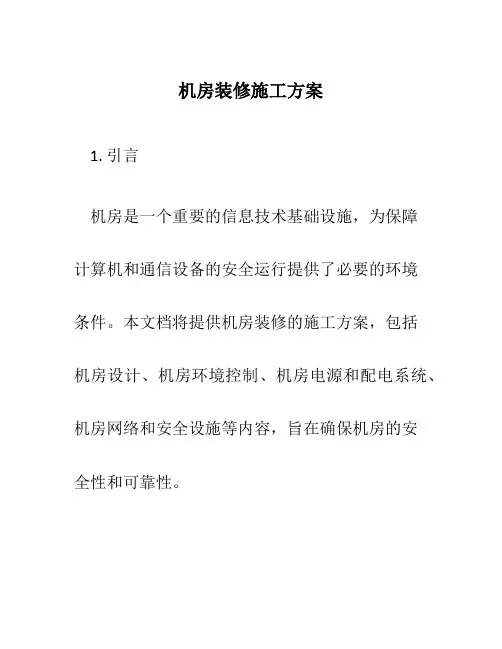 机房装修施工方案

1. 引言

机房是一个重要的信息技术基础设施，为保障计算机和通信设备的安全运行提供了必要的环境条件。本文档将提供机房装修的施工方案，包括机房设计、机房环境控制、机房电源和配电系统、机房网络和安全设施等内容，旨在确保机房的安全性和可靠性。